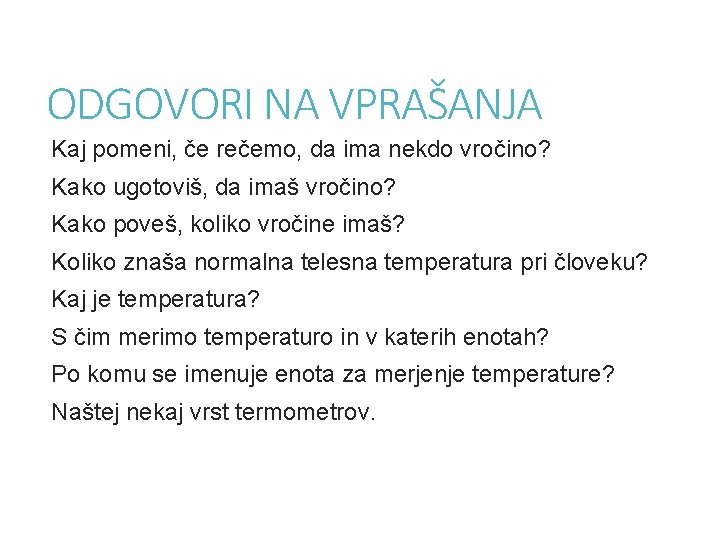 ODGOVORI NA VPRAŠANJA

Kaj pomeni, če rečemo, da ima nekdo vročino?

Kako ugotoviš, da imaš vročino?

Kako poveš, koliko vročine imaš?

Koliko znaša normalna telesna temperatura pri človeku?

Kaj je temperatura?

S čim merimo temperaturo in v katerih enotah?

Po komu se imenuje enota za merjenje temperature?

Naštej nekaj vrst termometrov.